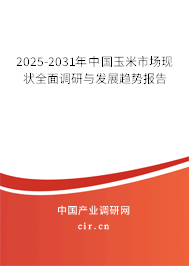 2025-2031年中国玉米市场现状全面调研与发展趋势报告

中国产业调研网

cir.cn